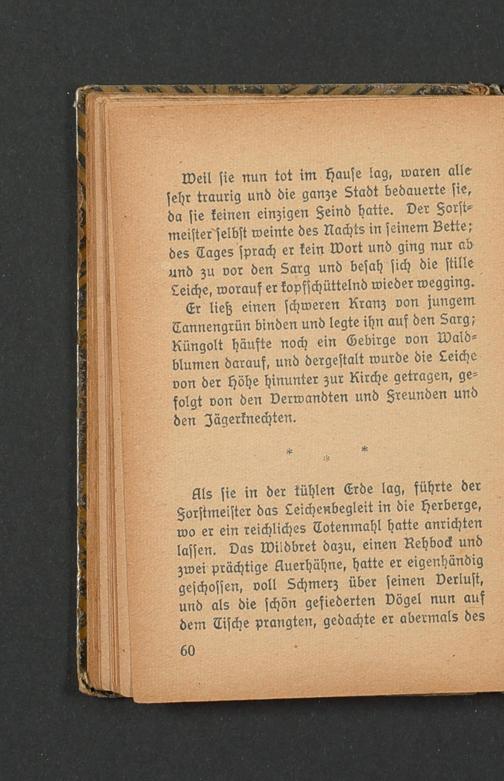 Weil ſie nun tot im Hauſe lag, waren alle ſehr traurig und die ganze Stadt bedauerte ſie, da ſie keinen einzigen Feind hatte. Der Forſtmeiſter ſelbſt weinte des Nachts in ſeinem Bette; des Tages ſprach er kein Wort und ging nur ab und zu vor den Sarg und beſah ſich die ſtille Leiche, worauf er kopfſchüttelnd wieder wegging.

Er ließ einen ſchweren Kranz von jungem Tannengrün binden und legte ihn auf den Sarg; Küngolt häufte noch ein Gebirge von Waldblumen darauf, und dergeſtalt wurde die Leiche von der Höhe hinunter zur Kirche getragen, gefolgt von den Verwandten und Freunden und den Jägerknechten.

* * *

Als ſie in der kühlen Erde lag, führte der Forſtmeiſter das Leichenbegleit in die Herberge, wo er ein reichliches Totenmahl hatte anrichten laſſen. Das Wildbret dazu, einen Rehbock und zwei prächtige Auerhähne, hatte er eigenhändig geſchoſſen, voll Schmerz über ſeinen Verluſt, und als die ſchön gefiederten Vögel nun auf dem Tiſche prangten, gedachte er abermals des

60